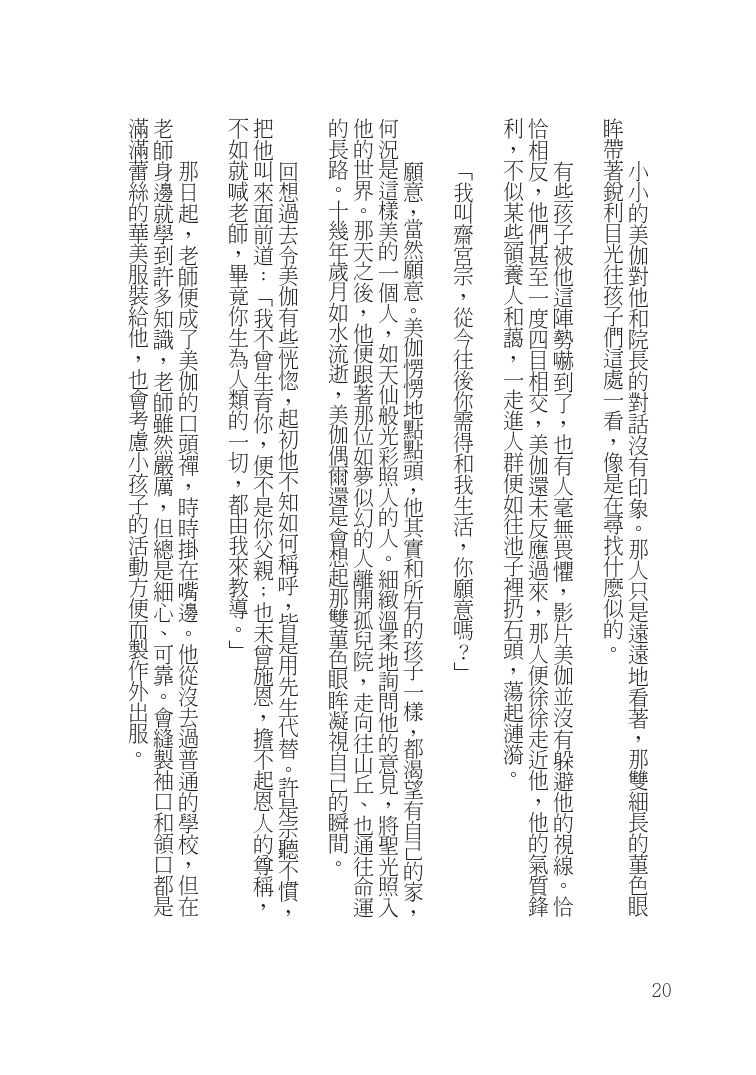 小小的美伽對他和院長的對話沒有印象。那人只是遠遠地看著，那雙細長的堇色眼眸帶著銳利目光往孩子們這處一看，像是在尋找什麼似的。

有些孩子被他這陣勢嚇到了，也有人毫無畏懼，影片美伽並沒有躲避他的視線。恰恰相反，他們甚至一度四目相交，美伽還未反應過來，那人便徐徐走近他，他的氣質鋒利，不似某些領養人和藹，一走進人群便如往池子裡扔石頭，蕩起漣漪。

「我叫齋宮宗，從今往後你需得和我生活，你願意嗎？」

願意，當然願意。美伽愣愣地點點頭，他其實和所有的孩子一樣，都渴望有自己的家，何況是這樣美的一個人，如天仙般光彩照人的人。細緻溫柔地詢問他的意見，將聖光照入他的世界。那天之後，他便跟著那位如夢似幻的人離開孤兒院，走向往山丘、也通往命運的長路。十幾年歲月如水流逝，美伽偶爾還是會想起那雙堇色眼眸凝視自己的瞬間。

回想過去令美伽有些恍惚，起初他不知如何稱呼，皆是用先生代替。許是宗聽不慣，把他叫來面前道：「我不曾生育你，便不是你父親；也未曾施恩，擔不起恩人的尊稱，不如就喊老師，畢竟你生為人類的一切，都由我來教導。」

那日起，老師便成了美伽的口頭禪，時時掛在嘴邊。他從沒去過普通的學校，但在老師身邊就學到許多知識，老師雖然嚴厲，但總是細心、可靠。會縫製袖口和領口都是滿滿蕾絲的華美服裝給他，也會考慮小孩子的活動方便而製作外出服。

20